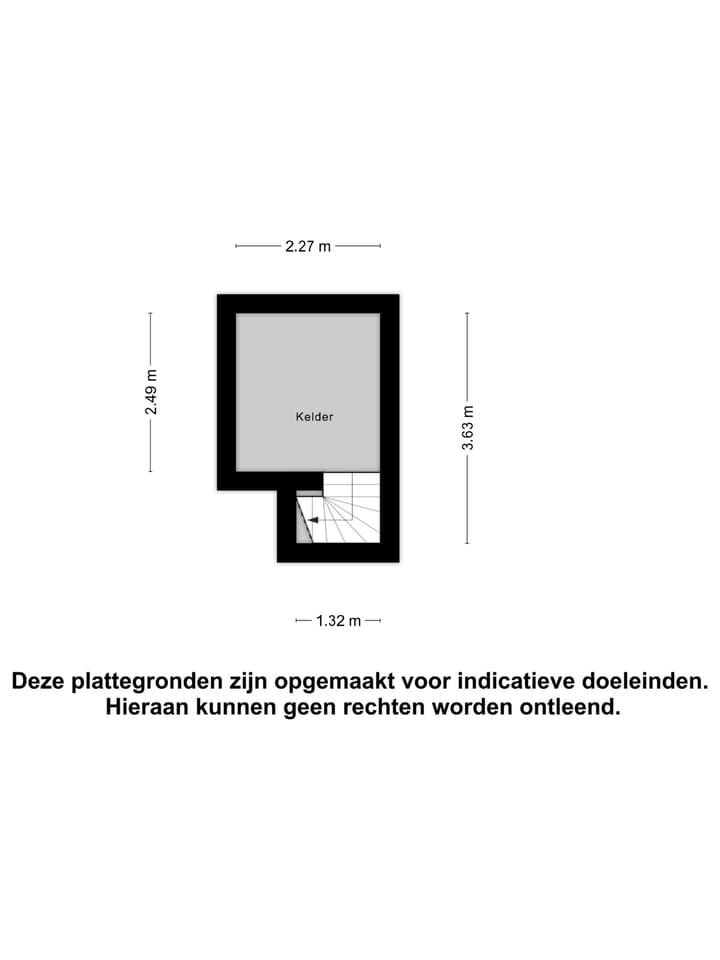 2.27 m

2.49 m

Kelder

3.63 m

1.32 m

Deze plattegronden zijn opgemaakt voor indicatieve doeleinden. Hieraan kunnen geen rechten worden ontleend.